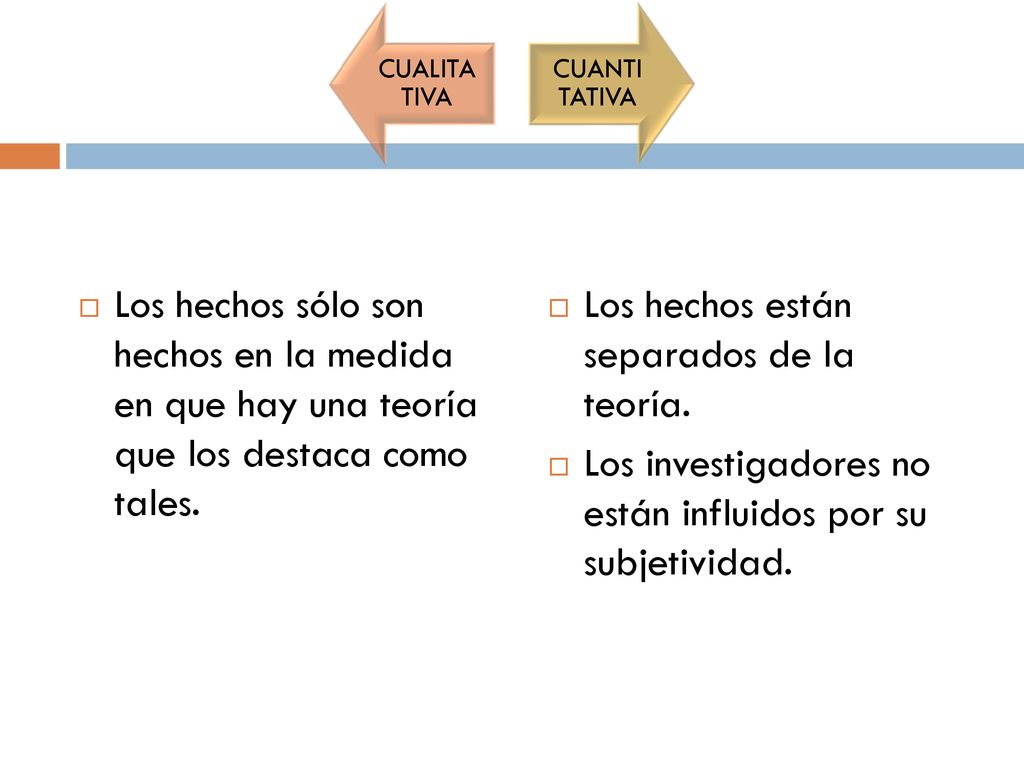 CUALITA TIVA

CUANTI TATIVA

Los hechos sólo son hechos en la medida en que hay una teoría que los destaca como tales.

Los hechos están separados de la teoría.

Los investigadores no están influidos por su subjetividad.